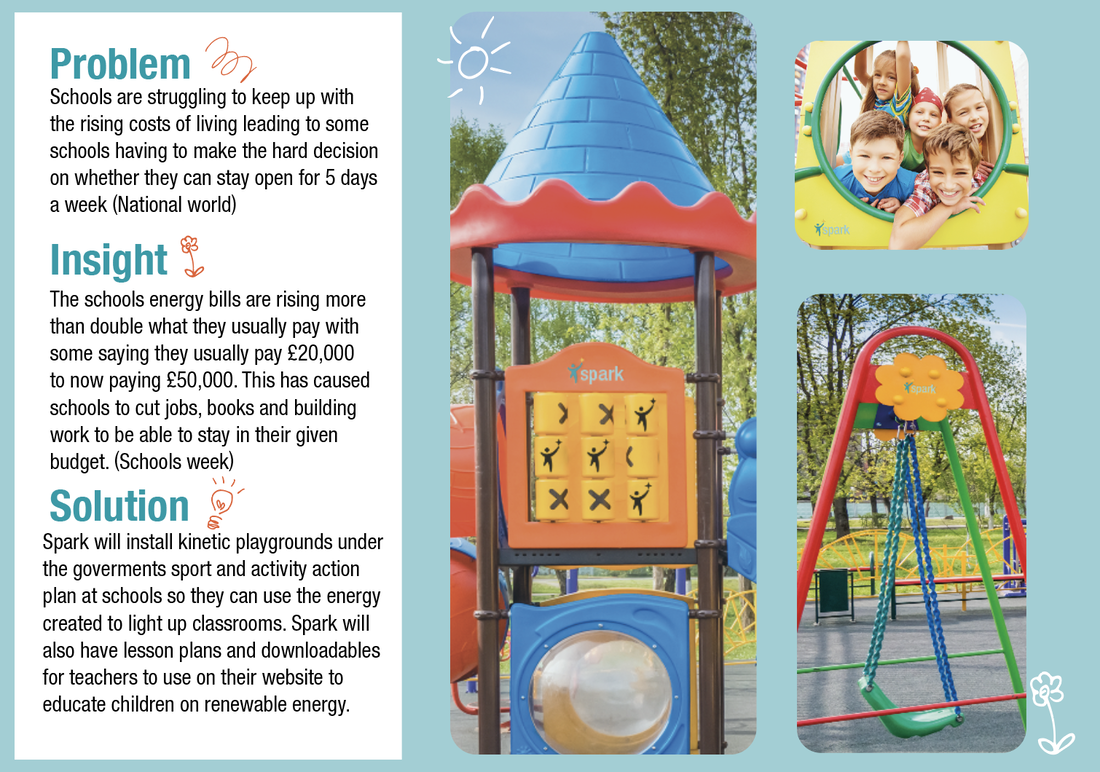 Problem

Schools are struggling to keep up with the rising costs of living leading to some schools having to make the hard decision on whether they can stay open for 5 days a week (National world)

Insight

The schools energy bills are rising more than double what they usually pay with some saying they usually pay £20,000 to now paying £50,000. This has caused schools to cut jobs, books and building work to be able to stay in their given budget. (Schools week)

Solution

Spark will install kinetic playgrounds under the goverments sport and activity action plan at schools so they can use the energy created to light up classrooms. Spark will also have lesson plans and downloadables for teachers to use on their website to educate children on renewable energy.

spark

spark

spark